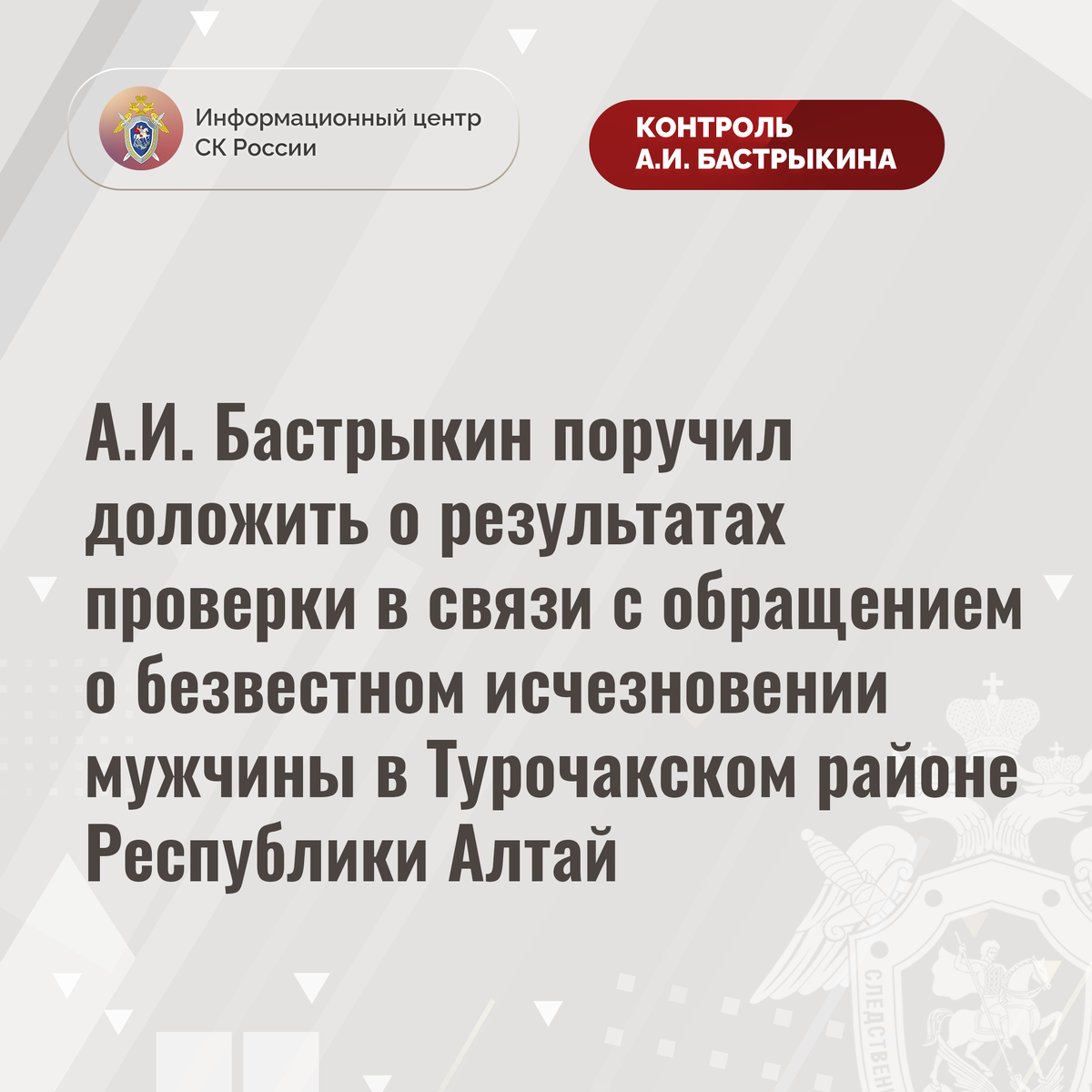 Информационный центр
СК России

КОНТРОЛЬ
А.И. БАСТРЫКИНА

А.И. Бастрыкин поручил доложить о результатах проверки в связи с обращением о безвестном исчезновении мужчины в Турочакском районе Республики Алтай